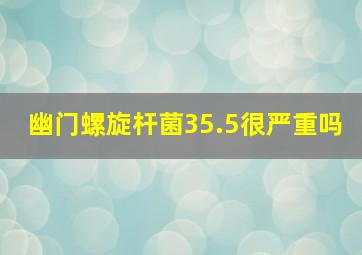 幽门螺旋杆菌35.5很严重吗